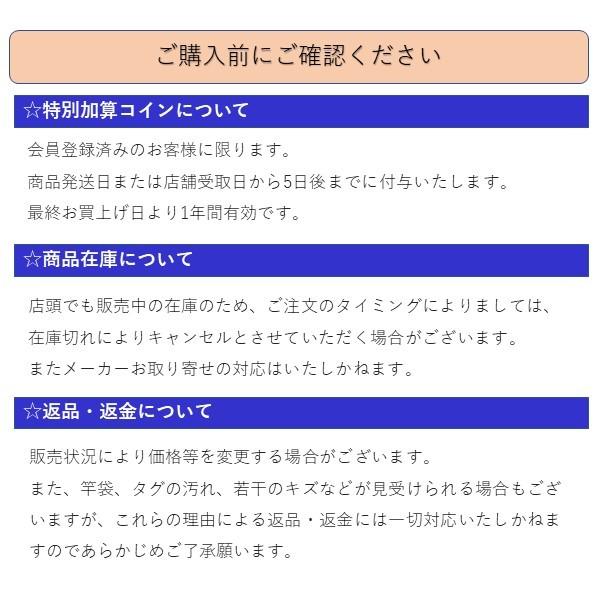 ご購入前にご確認ください

☆特別加算コインについて

会員登録済みのお客様に限ります。
商品発送日または店舗受取日から5日後までに付与いたします。
最終お買上げ日より1年間有効です。

☆商品在庫について

店頭でも販売中の在庫のため、ご注文のタイミングによりましては、在庫切れによりキャンセルとさせていただく場合がございます。
またメーカーお取り寄せの対応はいたしかねます。

☆返品・返金について

販売状況により価格等を変更する場合がございます。
また、竿袋、タグの汚れ、若干のキズなどが見受けられる場合もございますが、これらの理由による返品・返金には一切対応いたしかねますのであらかじめご了承願います。